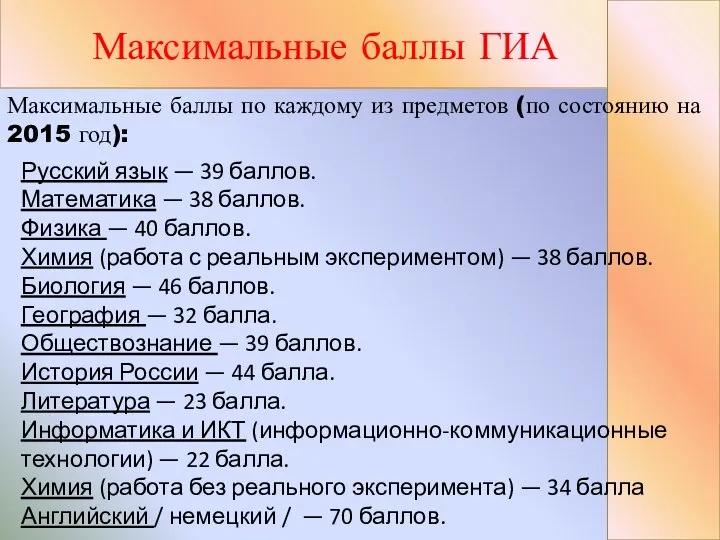 Максимальные баллы ГИА

Максимальные баллы по каждому из предметов (по состоянию на 2015 год):

Русский язык — 39 баллов.
Математика — 38 баллов.
Физика — 40 баллов.
Химия (работа с реальным экспериментом) — 38 баллов.
Биология — 46 баллов.
География — 32 балла.
Обществознание — 39 баллов.
История России — 44 балла.
Литература — 23 балла.
Информатика и ИКТ (информационно-коммуникационные технологии) — 22 балла.
Химия (работа без реального эксперимента) — 34 балла
Английский / немецкий / — 70 баллов.